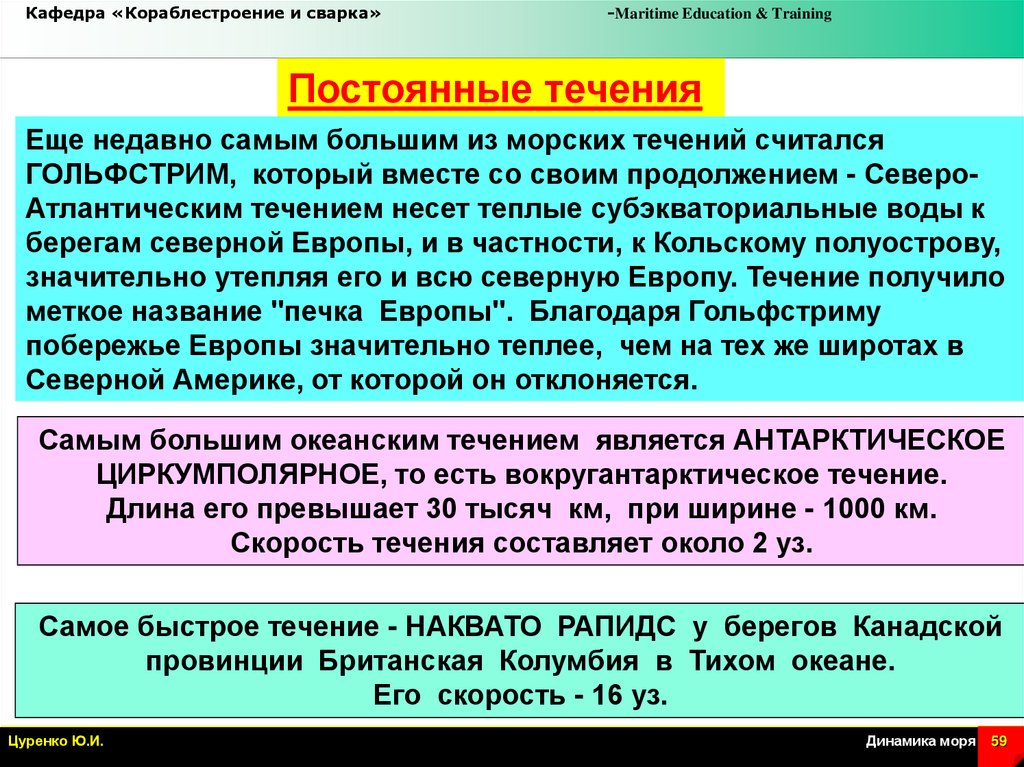 Кафедра «Кораблестроение и сварка» -Maritime Education & Training

Постоянные течения

Еще недавно самым большим из морских течений считался ГОЛЬФСТРИМ, который вместе со своим продолжением - Северо-Атлантическим течением несет теплые субэкваториальные воды к берегам северной Европы, и в частности, к Кольскому полуострову, значительно утепляя его и всю северную Европу. Течение получило меткое название "печка Европы". Благодаря Гольфстриму побережье Европы значительно теплее, чем на тех же широтах в Северной Америке, от которой он отклоняется.

Самым большим океанским течением является АНТАРКТИЧЕСКОЕ ЦИРКУМПОЛЯРНОЕ, то есть вокругантарктическое течение. Длина его превышает 30 тысяч км, при ширине - 1000 км. Скорость течения составляет около 2 уз.

Самое быстрое течение - НАКВАТО РАПИДС у берегов Канадской провинции Британская Колумбия в Тихом океане. Его скорость - 16 уз.

Цуренко Ю.И.

Динамика моря 59